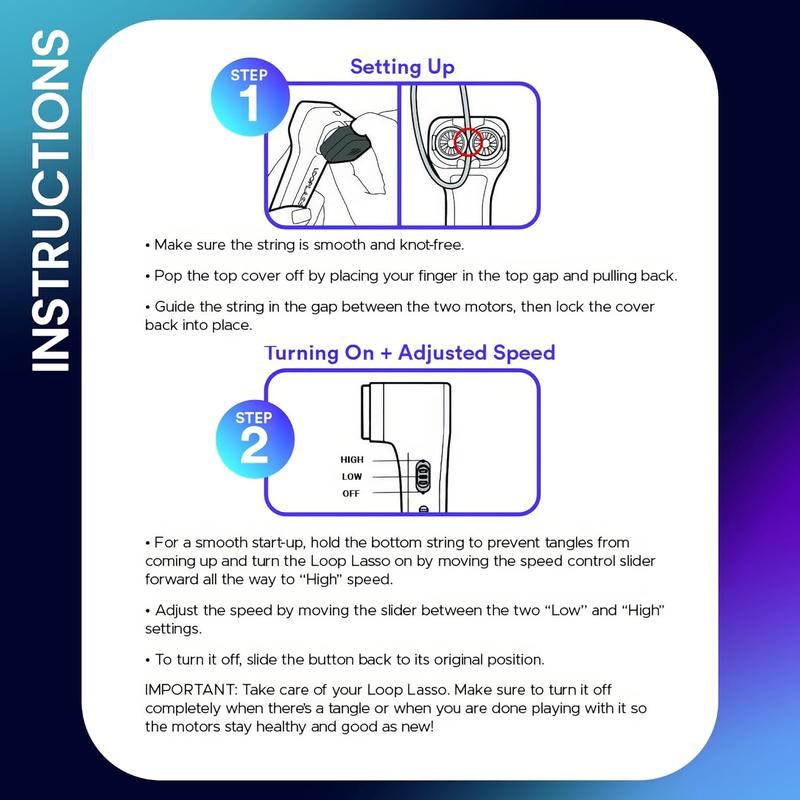 INSTRUCTIONS

STEP 1

Setting Up

LOOP LASSO

• Make sure the string is smooth and knot-free.

• Pop the top cover off by placing your finger in the top gap and pulling back.

• Guide the string in the gap between the two motors, then lock the cover back into place.

Turning On + Adjusted Speed

STEP 2

HIGH
LOW
OFF

• For a smooth start-up, hold the bottom string to prevent tangles from coming up and turn the Loop Lasso on by moving the speed control slider forward all the way to "High" speed.

• Adjust the speed by moving the slider between the two "Low" and "High" settings.

• To turn it off, slide the button back to its original position.

IMPORTANT: Take care of your Loop Lasso. Make sure to turn it off completely when there's a tangle or when you are done playing with it so the motors stay healthy and good as new!